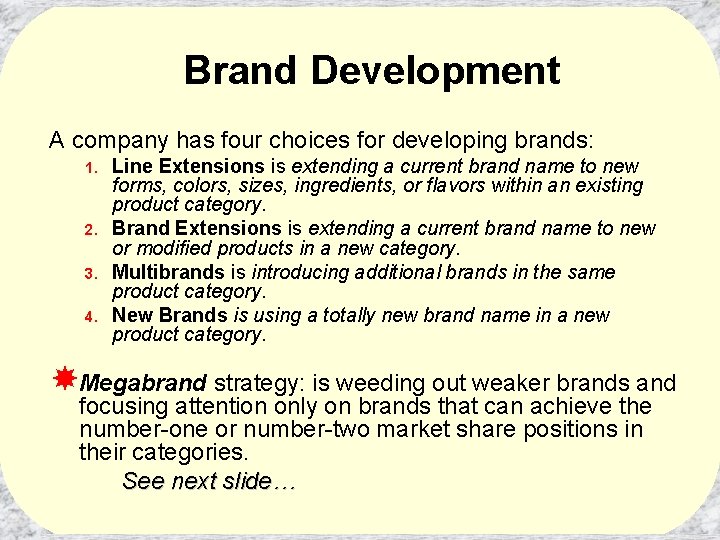 Brand Development

A company has four choices for developing brands:

1. Line Extensions is extending a current brand name to new forms, colors, sizes, ingredients, or flavors within an existing product category.
2. Brand Extensions is extending a current brand name to new or modified products in a new category.
3. Multibrands is introducing additional brands in the same product category.
4. New Brands is using a totally new brand name in a new product category.

Megabrand strategy: is weeding out weaker brands and focusing attention only on brands that can achieve the number-one or number-two market share positions in their categories.

See next slide…